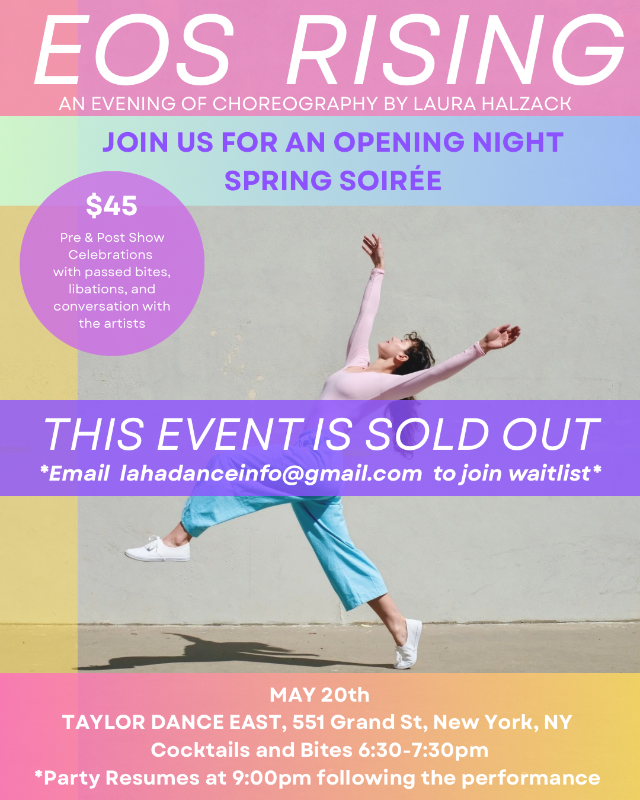 EOS RISING
AN EVENING OF CHOREOGRAPHY BY LAURA HALZACK

JOIN US FOR AN OPENING NIGHT
SPRING SOIRÉE

$45
Pre & Post Show Celebrations with passed bites, libations, and conversation with the artists

THIS EVENT IS SOLD OUT
*Email lahadanceinfo@gmail.com to join waitlist*

MAY 20th
TAYLOR DANCE EAST, 551 Grand St, New York, NY
Cocktails and Bites 6:30-7:30pm
*Party Resumes at 9:00pm following the performance